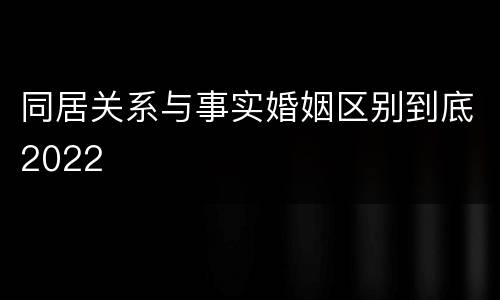 同居关系与事实婚姻区别到底2022